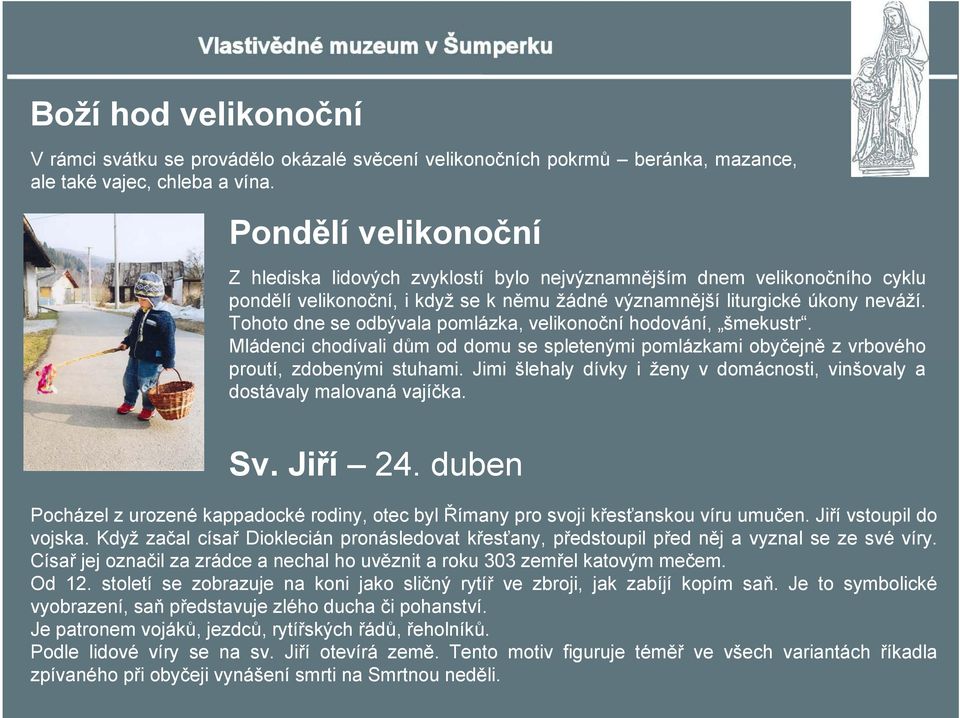 Vlastivědné muzeum v Šumperku

Boží hod velikonoční

V rámci svátku se provádělo okázalé svěcení velikonočních pokrmů – beránka, mazance, ale také vajec, chleba a vína.

Pondělí velikonoční

Z hlediska lidových zvyklostí bylo nejvýznamnějším dnem velikonočního cyklu pondělí velikonoční, i když se k němu žádné významnější liturgické úkony neváží. Tohoto dne se odbývala pomlázka, velikonoční hodování, „šmekustr“.
Mládenci chodívali dům od domu se spletenými pomlázkami obyčejně z vrbového proutí, zdobenými stuhami. Jimi šlehaly dívky i ženy v domácnosti, vinšovaly a dostávaly malovaná vajíčka.

Sv. Jiří – 24. duben

Pocházel z urozené kappadocké rodiny, otec byl Římany pro svoji křesťanskou víru umučen. Jiří vstoupil do vojska. Když začal císař Dioklecián pronásledovat křesťany, předstoupil před něj a vyznal se ze své víry. Císař jej označil za zrádce a nechal ho uvěznit a roku 303 zemřel katovým mečem.
Od 12. století se zobrazuje na koni jako sličný rytíř ve zbroji, jak zabíjí kopím saň. Je to symbolické vyobrazení, saň představuje zlého ducha či pohanství.
Je patronem vojáků, jezdců, rytířských řádů, řeholníků.
Podle lidové víry se na sv. Jiří otevírá země. Tento motiv figuruje téměř ve všech variantách říkadla zpívaného při obyčeji vynášení smrti na Smrtnou neděli.